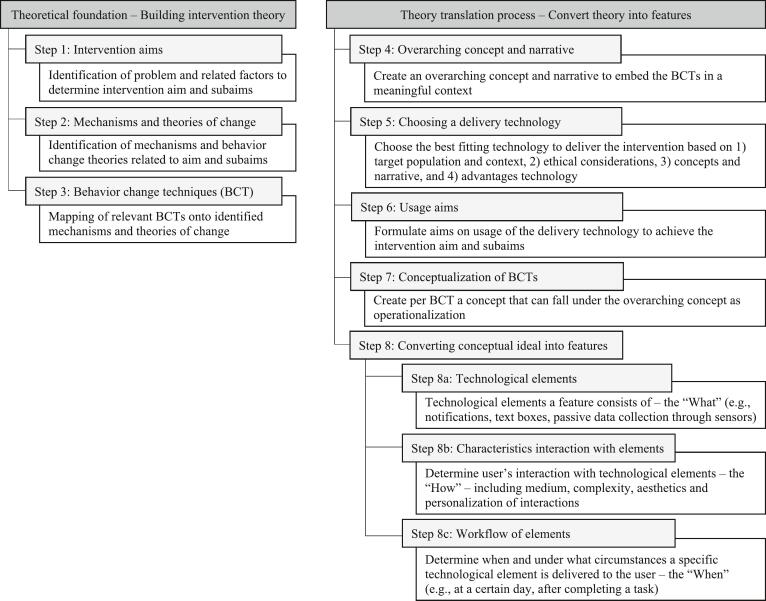 Theoretical foundation – Building intervention theory

Step 1: Intervention aims

Identification of problem and related factors to determine intervention aim and subaims

Step 2: Mechanisms and theories of change

Identification of mechanisms and behavior change theories related to aim and subaims

Step 3: Behavior change techniques (BCT)

Mapping of relevant BCTs onto identified mechanisms and theories of change

Theory translation process – Convert theory into features

Step 4: Overarching concept and narrative

Create an overarching concept and narrative to embed the BCTs in a meaningful context

Step 5: Choosing a delivery technology

Choose the best fitting technology to deliver the intervention based on 1) target population and context, 2) ethical considerations, 3) concepts and narrative, and 4) advantages technology

Step 6: Usage aims

Formulate aims on usage of the delivery technology to achieve the intervention aim and subaims

Step 7: Conceptualization of BCTs

Create per BCT a concept that can fall under the overarching concept as operationalization

Step 8: Converting conceptual ideal into features

Step 8a: Technological elements

Technological elements a feature consists of – the "What" (e.g., notifications, text boxes, passive data collection through sensors)

Step 8b: Characteristics interaction with elements

Determine user's interaction with technological elements – the "How" – including medium, complexity, aesthetics and personalization of interactions

Step 8c: Workflow of elements

Determine when and under what circumstances a specific technological element is delivered to the user – the "When" (e.g., at a certain day, after completing a task)